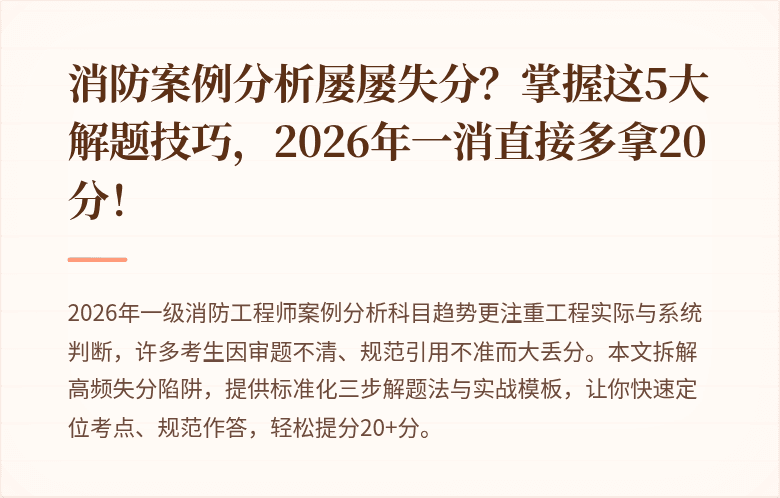 消防案例分析屡屡失分？掌握这5大解题技巧，2026年一消直接多拿20分！

2026年一级消防工程师案例分析科目趋势更注重工程实际与系统判断，许多考生因审题不清、规范引用不准而大丢分。本文拆解高频失分陷阱，提供标准化三步解题法与实战模板，让你快速定位考点、规范作答，轻松提分20+分。